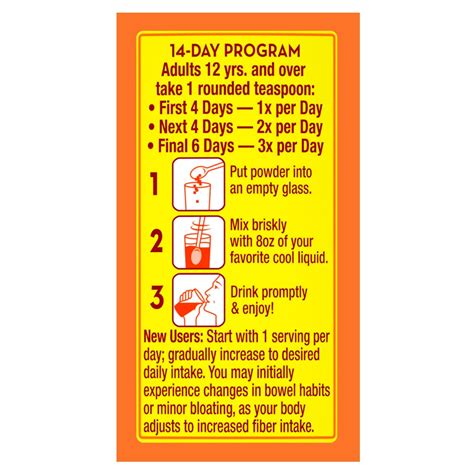 14-DAY PROGRAM
Adults 12 yrs. and over take 1 rounded teaspoon:
• First 4 Days — 1x per Day
• Next 4 Days — 2x per Day
• Final 6 Days — 3x per Day

1 Put powder into an empty glass.

2 Mix briskly with 8oz of your favorite cool liquid.

3 Drink promptly & enjoy!

New Users: Start with 1 serving per day; gradually increase to desired daily intake. You may initially experience changes in bowel habits or minor bloating, as your body adjusts to increased fiber intake.